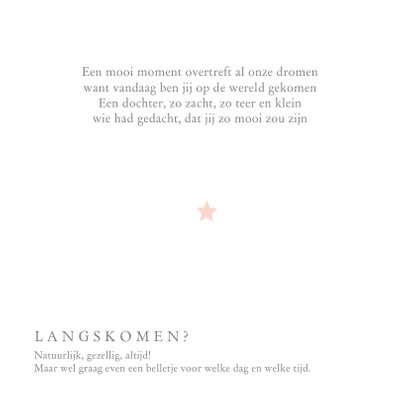 Een mooi moment overtreft al onze dromen
want vandaag ben jij op de wereld gekomen
Een dochter, zo zacht, zo teer en klein
wie had gedacht, dat jij zo mooi zou zijn

LANGSKOMEN?

Natuurlijk, gezellig, altijd!
Maar wel graag even een belletje voor welke dag en welke tijd.